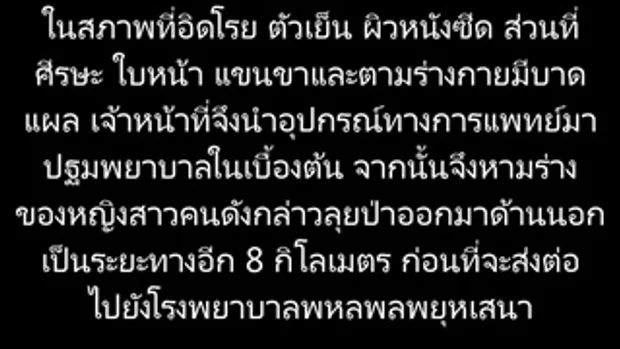 ในสภาพที่อิดโรย ตัวเย็น ผิวหนังซีด ส่วนที่ศีรษะ ใบหน้า แขนขาและตามร่างกายมีบาดแผล เจ้าหน้าที่จึงนำอุปกรณ์ทางการแพทย์มาปฐมพยาบาลในเบื้องต้น จากนั้นจึงหามร่างของหญิงสาวคนดังกล่าวลุยป่าออกมาด้านนอกเป็นระยะทางอีก 8 กิโลเมตร ก่อนที่จะส่งต่อไปยังโรงพยาบาลพหลพลพยุหเสนา